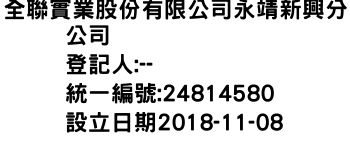 全聯實業股份有限公司永靖新興分公司
登記人:--
統一編號:24814580
設立日期2018-11-08